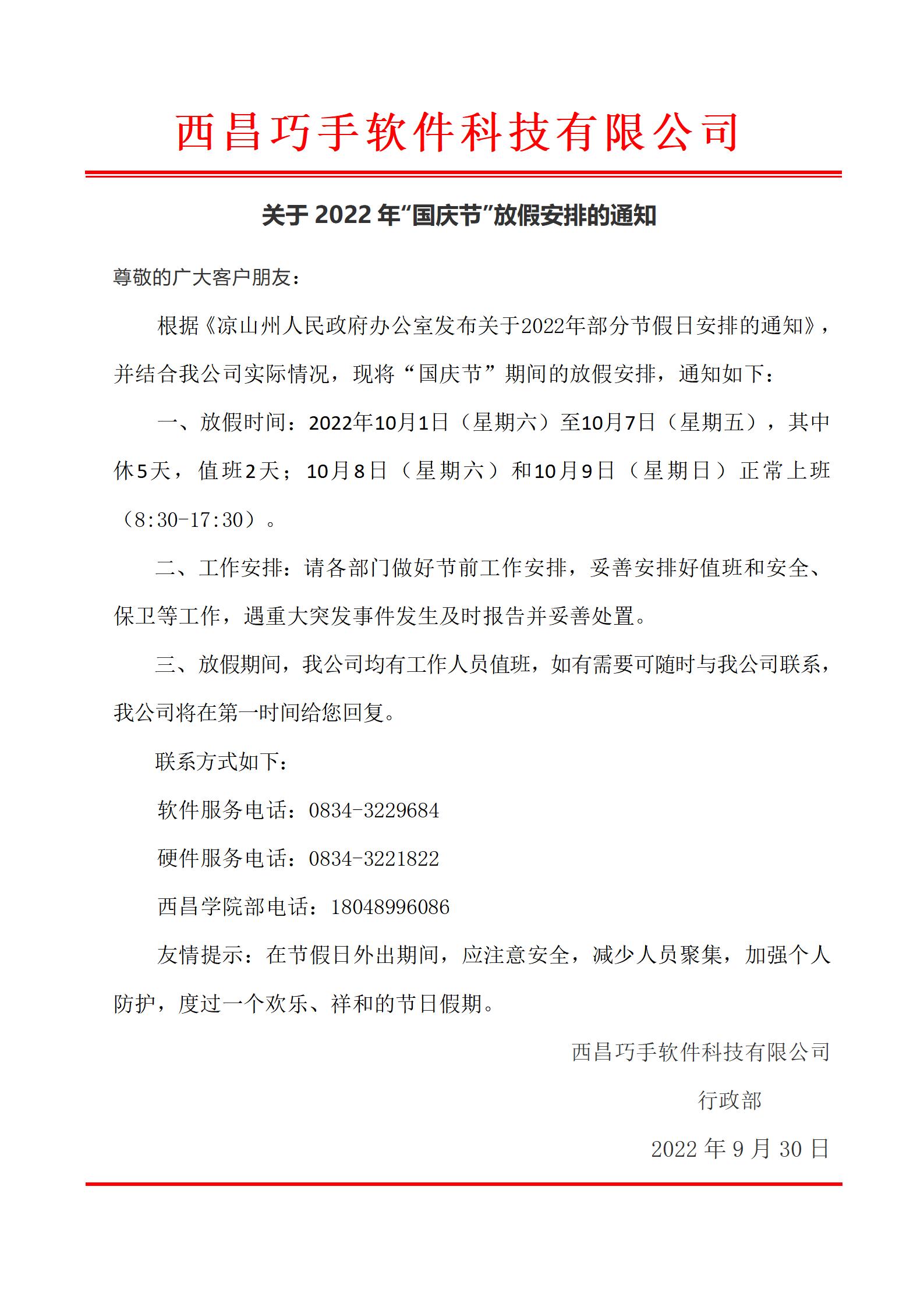 西昌巧手软件科技有限公司

关于 2022 年“国庆节”放假安排的通知

尊敬的广大客户朋友：

根据《凉山州人民政府办公室发布关于2022年部分节假日安排的通知》，并结合我公司实际情况，现将“国庆节”期间的放假安排，通知如下：

一、放假时间：2022年10月1日（星期六）至10月7日（星期五），其中休5天，值班2天；10月8日（星期六）和10月9日（星期日）正常上班（8:30-17:30）。

二、工作安排：请各部门做好节前工作安排，妥善安排好值班和安全、保卫等工作，遇重大突发事件发生及时报告并妥善处置。

三、放假期间，我公司均有工作人员值班，如有需要可随时与我公司联系，我公司将在第一时间给您回复。

联系方式如下：

软件服务电话：0834-3229684

硬件服务电话：0834-3221822

西昌学院部电话：18048996086

友情提示：在节假日外出期间，应注意安全，减少人员聚集，加强个人防护，度过一个欢乐、祥和的节日假期。

西昌巧手软件科技有限公司

行政部

2022 年 9 月 30 日